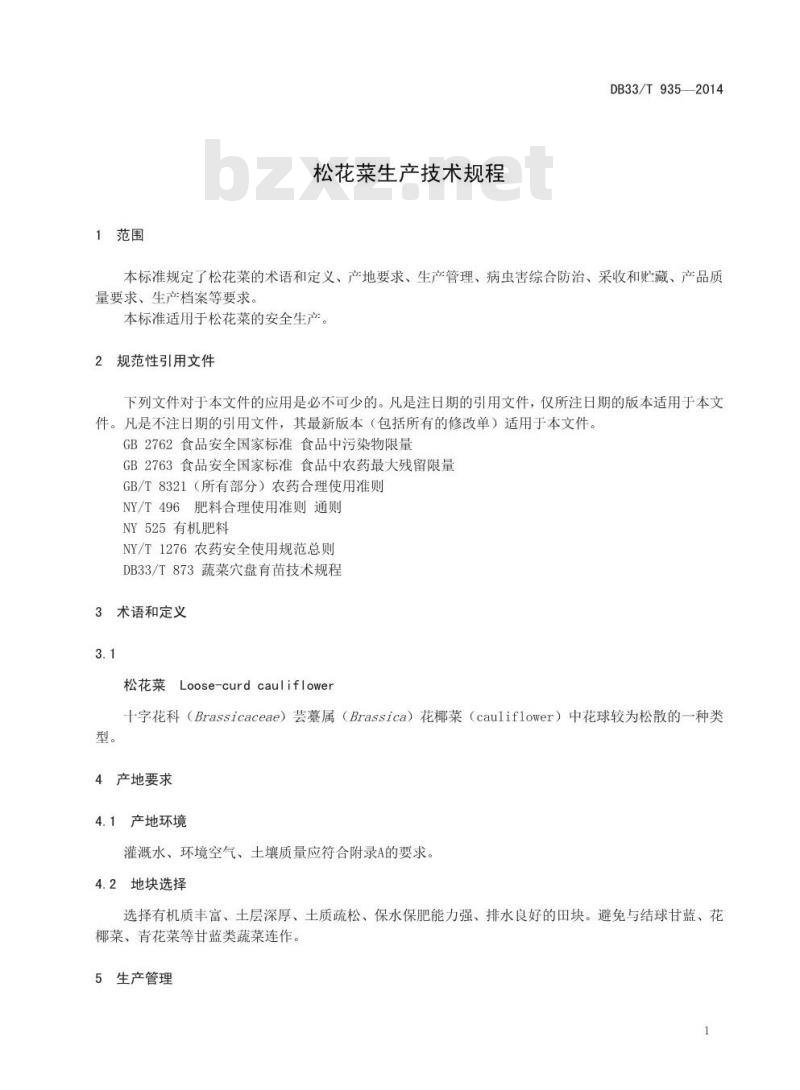 DB33/T 935—2014

bzxz.net

松花菜生产技术规程

1 范围

本标准规定了松花菜的术语和定义、产地要求、生产管理、病虫害综合防治、采收和贮藏、产品质量要求、生产档案等要求。
本标准适用于松花菜的安全生产。

2 规范性引用文件

下列文件对于本文件的应用是必不可少的。凡是注日期的引用文件，仅所注日期的版本适用于本文件。凡是不注日期的引用文件，其最新版本（包括所有的修改单）适用于本文件。
GB 2762 食品安全国家标准 食品中污染物限量
GB 2763 食品安全国家标准 食品中农药最大残留限量
GB/T 8321（所有部分）农药合理使用准则
NY/T 496 肥料合理使用准则 通则
NY 525 有机肥料
NY/T 1276 农药安全使用规范总则
DB33/T 873 蔬菜穴盘育苗技术规程

3 术语和定义

3.1

松花菜 Loose-curd cauliflower

十字花科（Brassicaceae）芸薹属（Brassica）花椰菜（cauliflower）中花球较为松散的一种类型。

4 产地要求

4.1 产地环境

灌溉水、环境空气、土壤质量应符合附录A的要求。

4.2 地块选择

选择有机质丰富、土层深厚、土质疏松、保水保肥能力强、排水良好的田块。避免与结球甘蓝、花椰菜、青花菜等甘蓝类蔬菜连作。

5 生产管理

1